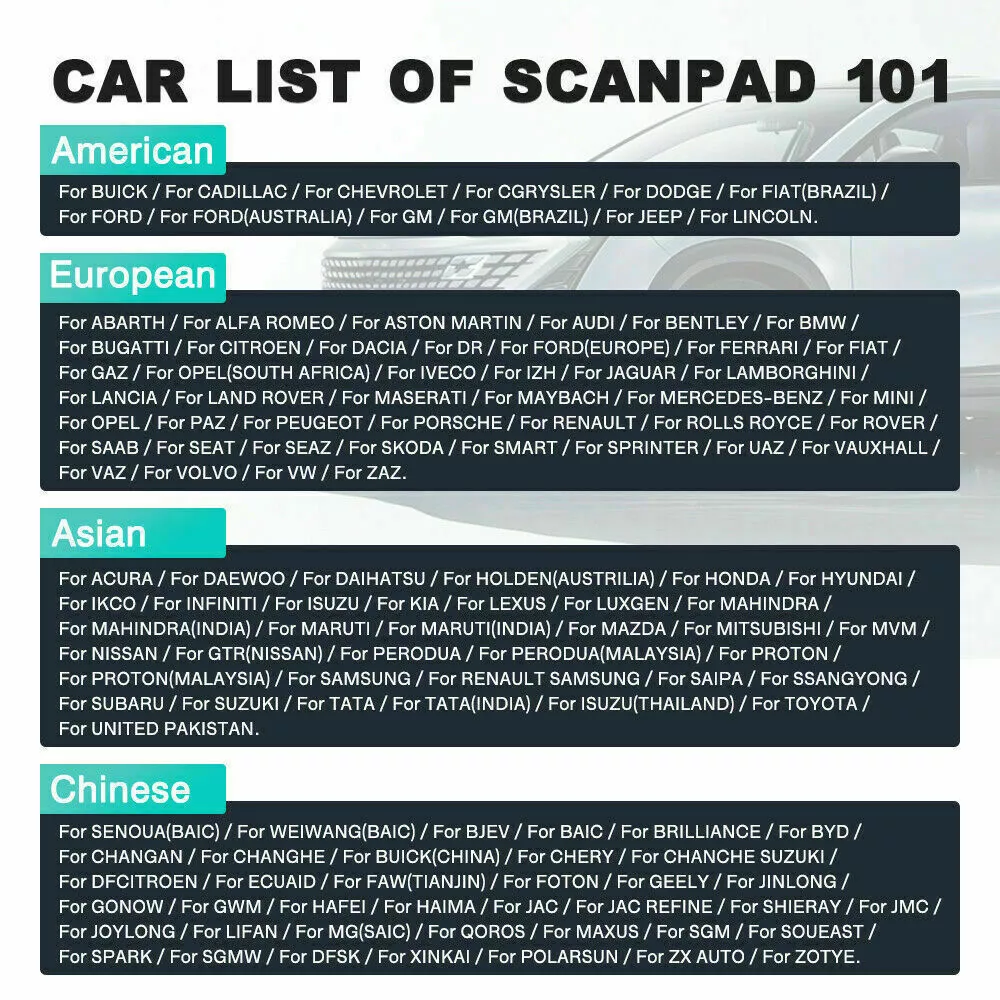 CAR LIST OF SCANPAD 101

American

For BUICK / For CADILLAC / For CHEVROLET / For CGRYSLER / For DODGE / For FIAT(BRAZIL) / For FORD / For FORD(AUSTRALIA) / For GM / For GM(BRAZIL) / For JEEP / For LINCOLN.

European

For ABARTH / For ALFA ROMEO / For ASTON MARTIN / For AUDI / For BENTLEY / For BMW / For BUGATTI / For CITROEN / For DACIA / For DR / For FORD(EUROPE) / For FERRARI / For FIAT / For GAZ / For OPEL(SOUTH AFRICA) / For IVECO / For IZH / For JAGUAR / For LAMBORGHINI / For LANCIA / For LAND ROVER / For MASERATI / For MAYBACH / For MERCEDES-BENZ / For MINI / For OPEL / For PAZ / For PEUGEOT / For PORSCHE / For RENAULT / For ROLLS ROYCE / For ROVER / For SAAB / For SEAT / For SEAZ / For SKODA / For SMART / For SPRINTER / For UAZ / For VAUXHALL / For VAZ / For VOLVO / For VW / For ZAZ.

Asian

For ACURA / For DAEWOO / For DAIHATSU / For HOLDEN(AUSTRILIA) / For HONDA / For HYUNDAI / For IKCO / For INFINITI / For ISUZU / For KIA / For LEXUS / For LUXGEN / For MAHINDRA / For MAHINDRA(INDIA) / For MARUTI / For MARUTI(INDIA) / For MAZDA / For MITSUBISHI / For MVM / For NISSAN / For GTR(NISSAN) / For PERODUA / For PERODUA(MALAYSIA) / For PROTON / For PROTON(MALAYSIA) / For SAMSUNG / For RENAULT SAMSUNG / For SAIPA / For SSANGYONG / For SUBARU / For SUZUKI / For TATA / For TATA(INDIA) / For ISUZU(THAILAND) / For TOYOTA / For UNITED PAKISTAN.

Chinese

For SENOUA(BAIC) / For WEIWANG(BAIC) / For BJEV / For BAIC / For BRILLIANCE / For BYD / For CHANGAN / For CHANGHE / For BUICK(CHINA) / For CHERY / For CHANCHE SUZUKI / For DFCITROEN / For ECUAID / For FAW(TIANJIN) / For FOTON / For GEELY / For JINLONG / For GONOW / For GWM / For HAFEI / For HAIMA / For JAC / For JAC REFINE / For SHIERAY / For JMC / For JOYLONG / For LIFAN / For MG(SAIC) / For QOROS / For MAXUS / For SGM / For SOUEAST / For SPARK / For SGMW / For DFSK / For XINKAI / For POLARSUN / For ZX AUTO / For ZOTYE.